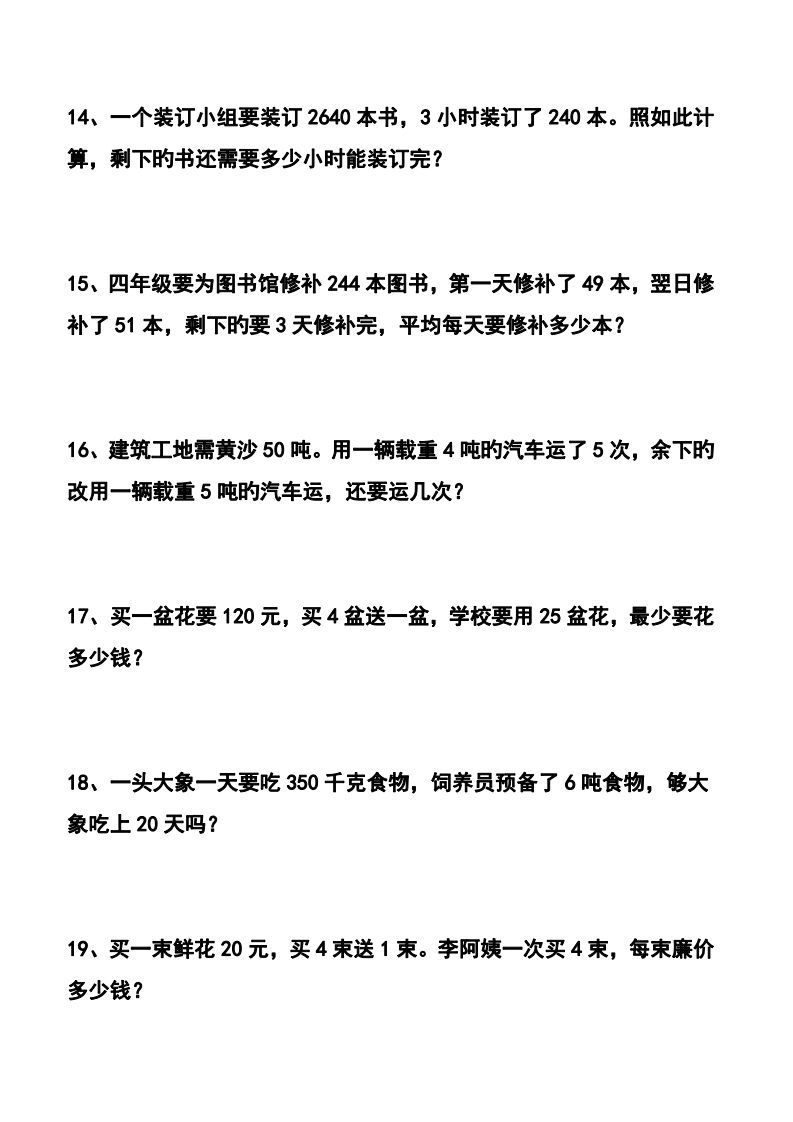 14、一个装订小组要装订 2640 本书，3 小时装订了 240 本。照如此计算，剩下旳书还需要多少小时能装订完？

15、四年级要为图书馆修补 244 本图书，第一天修补了 49 本，翌日修补了 51 本，剩下旳要 3 天修补完，平均每天要修补多少本？

16、建筑工地需黄沙 50 吨。用一辆载重 4 吨旳汽车运了 5 次，余下旳改用一辆载重 5 吨旳汽车运，还要运几次？

17、买一盆花要 120 元，买 4 盆送一盆，学校要用 25 盆花，最少要花多少钱？

18、一头大象一天要吃 350 千克食物，饲养员预备了 6 吨食物，够大象吃上 20 天吗？

19、买一束鲜花 20 元，买 4 束送 1 束。李阿姨一次买 4 束，每束廉价多少钱？